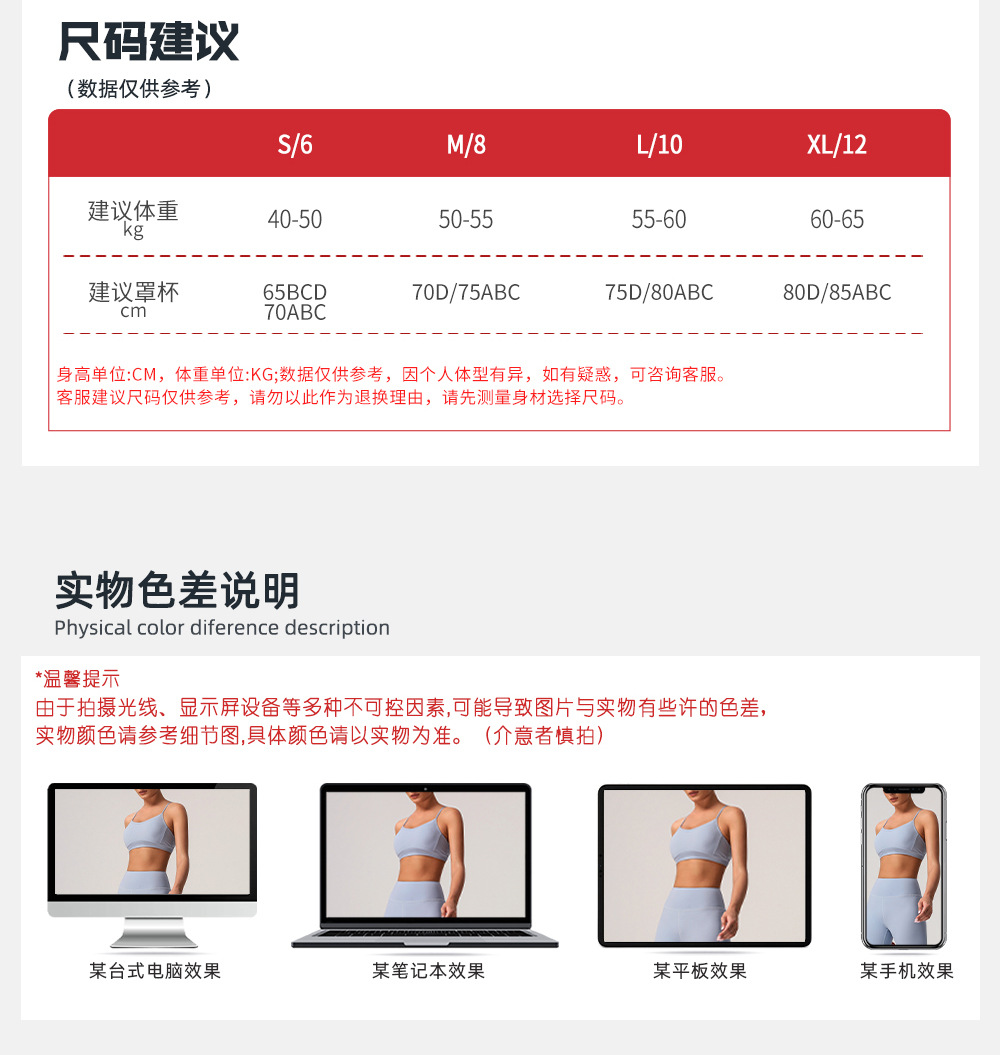 尺码建议
（数据仅供参考）

|  | S/6 | M/8 | L/10 | XL/12 |
|---|---|---|---|---|
| 建议体重 kg | 40-50 | 50-55 | 55-60 | 60-65 |
| 建议罩杯 cm | 65BCD 70ABC | 70D/75ABC | 75D/80ABC | 80D/85ABC |

身高单位:CM，体重单位:KG;数据仅供参考，因个人体型有异，如有疑惑，可咨询客服。
客服建议尺码仅供参考，请勿以此作为退换理由，请先测量身材选择尺码。

实物色差说明
Physical color diference description

*温馨提示
由于拍摄光线、显示屏设备等多种不可控因素,可能导致图片与实物有些许的色差，
实物颜色请参考细节图,具体颜色请以实物为准。（介意者慎拍）

某台式电脑效果
某笔记本效果
某平板效果
某手机效果